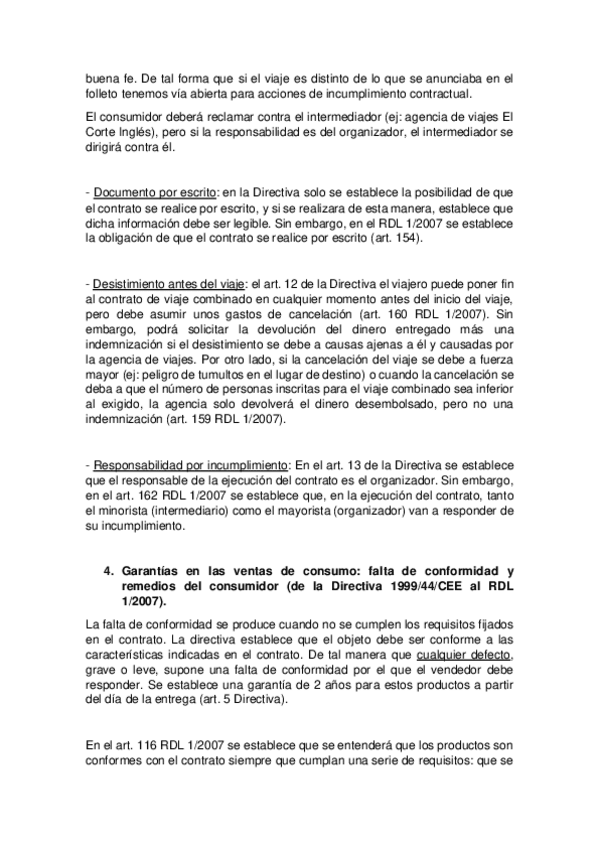 buena fe. De tal forma que si el viaje es distinto de lo que se anunciaba en el folleto tenemos vía abierta para acciones de incumplimiento contractual.

El consumidor deberá reclamar contra el intermediador (ej: agencia de viajes El Corte Inglés), pero si la responsabilidad es del organizador, el intermediador se dirigirá contra él.

- Documento por escrito: en la Directiva solo se establece la posibilidad de que el contrato se realice por escrito, y si se realizara de esta manera, establece que dicha información debe ser legible. Sin embargo, en el RDL 1/2007 se establece la obligación de que el contrato se realice por escrito (art. 154).

- Desistimiento antes del viaje: el art. 12 de la Directiva el viajero puede poner fin al contrato de viaje combinado en cualquier momento antes del inicio del viaje, pero debe asumir unos gastos de cancelación (art. 160 RDL 1/2007). Sin embargo, podrá solicitar la devolución del dinero entregado más una indemnización si el desistimiento se debe a causas ajenas a él y causadas por la agencia de viajes. Por otro lado, si la cancelación del viaje se debe a fuerza mayor (ej: peligro de tumultos en el lugar de destino) o cuando la cancelación se deba a que el número de personas inscritas para el viaje combinado sea inferior al exigido, la agencia solo devolverá el dinero desembolsado, pero no una indemnización (art. 159 RDL 1/2007).

- Responsabilidad por incumplimiento: En el art. 13 de la Directiva se establece que el responsable de la ejecución del contrato es el organizador. Sin embargo, en el art. 162 RDL 1/2007 se establece que, en la ejecución del contrato, tanto el minorista (intermediario) como el mayorista (organizador) van a responder de su incumplimiento.

4. Garantías en las ventas de consumo: falta de conformidad y remedios del consumidor (de la Directiva 1999/44/CEE al RDL 1/2007).

La falta de conformidad se produce cuando no se cumplen los requisitos fijados en el contrato. La directiva establece que el objeto debe ser conforme a las características indicadas en el contrato. De tal manera que cualquier defecto, grave o leve, supone una falta de conformidad por el que el vendedor debe responder. Se establece una garantía de 2 años para estos productos a partir del día de la entrega (art. 5 Directiva).

En el art. 116 RDL 1/2007 se establece que se entenderá que los productos son conformes con el contrato siempre que cumplan una serie de requisitos: que se